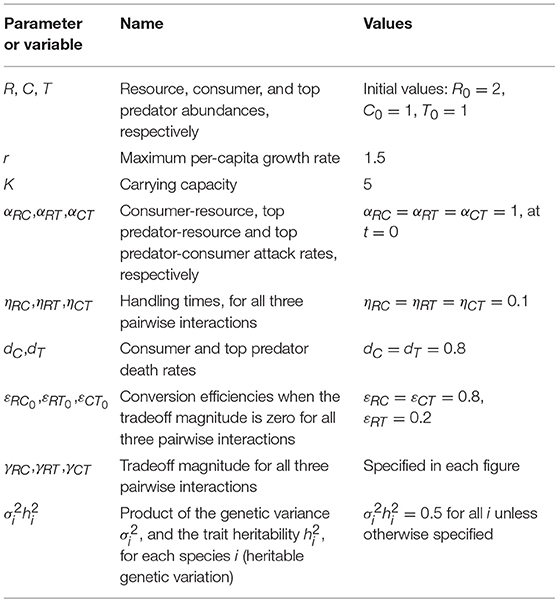 | Parameter or variable | Name | Values |
|---|---|---|
| $R$, $C$, $T$ | Resource, consumer, and top predator abundances, respectively | Initial values: $R_0 = 2$, $C_0 = 1$, $T_0 = 1$ |
| $r$ | Maximum per-capita growth rate | 1.5 |
| $K$ | Carrying capacity | 5 |
| $\alpha_{RC}$,$\alpha_{RT}$,$\alpha_{CT}$ | Consumer-resource, top predator-resource and top predator-consumer attack rates, respectively | $\alpha_{RC} = \alpha_{RT} = \alpha_{CT} = 1$, at $t = 0$ |
| $\eta_{RC}$,$\eta_{RT}$,$\eta_{CT}$ | Handling times, for all three pairwise interactions | $\eta_{RC} = \eta_{RT} = \eta_{CT} = 0.1$ |
| $d_C$,$d_T$ | Consumer and top predator death rates | $d_C = d_T = 0.8$ |
| $\varepsilon_{RC_0}$,$\varepsilon_{RT_0}$,$\varepsilon_{CT_0}$ | Conversion efficiencies when the tradeoff magnitude is zero for all three pairwise interactions | $\varepsilon_{RC} = \varepsilon_{CT} = 0.8$, $\varepsilon_{RT} = 0.2$ |
| $\gamma_{RC}$,$\gamma_{RT}$,$\gamma_{CT}$ | Tradeoff magnitude for all three pairwise interactions | Specified in each figure |
| $\sigma_i^2 h_i^2$ | Product of the genetic variance $\sigma_i^2$, and the trait heritability $h_i^2$, for each species $i$ (heritable genetic variation) | $\sigma_i^2 h_i^2 = 0.5$ for all $i$ unless otherwise specified |